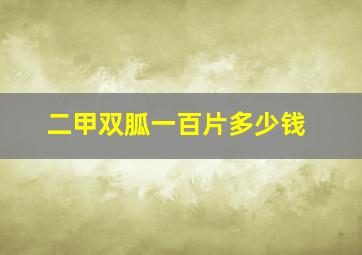 二甲双胍一百片多少钱